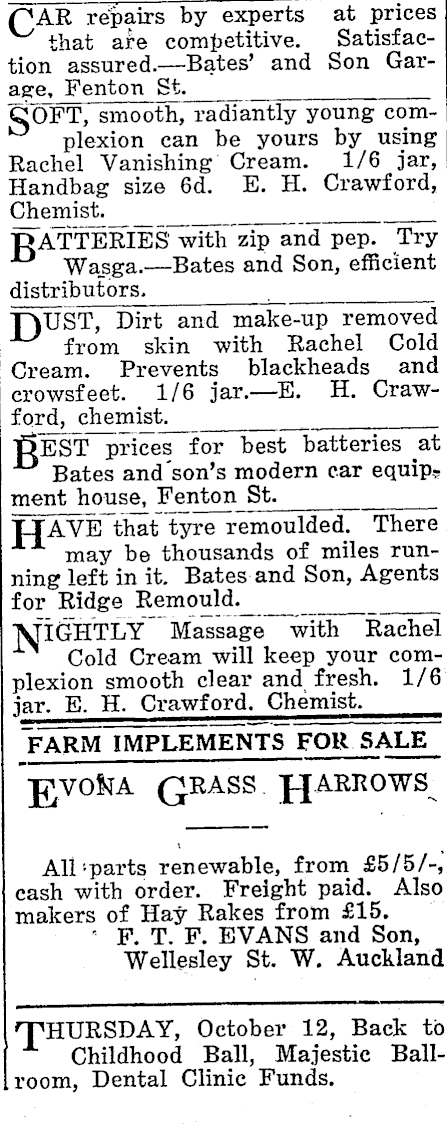 CAR repairs by experts at prices that are competitive. Satisfaction assured.—Bates' and Son Garage, Fenton St.

SOFT, smooth, radiantly young complexion can be yours by using Rachel Vanishing Cream. 1/6 jar, Handbag size 6d. E. H. Crawford, Chemist.

BATTERIES with zip and pep. Try Wasga.—Bates and Son, efficient distributors.

DUST, Dirt and make-up removed from skin with Rachel Cold Cream. Prevents blackheads and crowsfeet. 1/6 jar.—E. H. Crawford, chemist.

BEST prices for best batteries at Bates and son's modern car equipment house, Fenton St.

HAVE that tyre remoulded. There may be thousands of miles running left in it. Bates and Son, Agents for Ridge Remould.

NIGHTLY Massage with Rachel Cold Cream will keep your complexion smooth clear and fresh. 1/6 jar. E. H. Crawford. Chemist.

FARM IMPLEMENTS FOR SALE

EVONA GRASS HARROWS

All parts renewable, from £5/5/-, cash with order. Freight paid. Also makers of Hay Rakes from £15.
F. T. F. EVANS and Son,
Wellesley St. W. Auckland

THURSDAY, October 12, Back to Childhood Ball, Majestic Ballroom, Dental Clinic Funds.